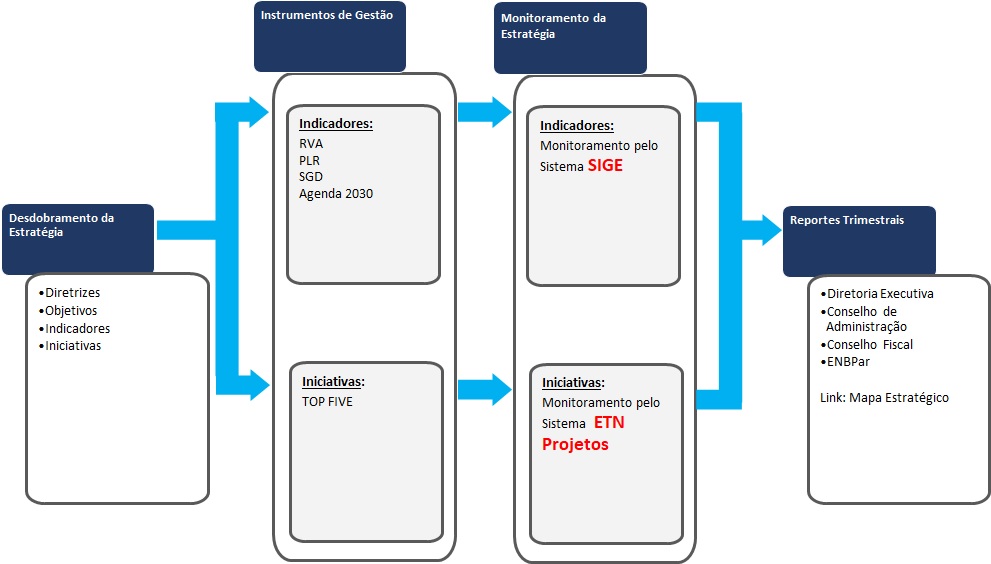 Desdobramento da Estratégia

•Diretrizes
•Objetivos
•Indicadores
•Iniciativas

Instrumentos de Gestão

Indicadores:
RVA
PLR
SGD
Agenda 2030

Iniciativas:
TOP FIVE

Monitoramento da Estratégia

Indicadores:
Monitoramento pelo Sistema SIGE

Iniciativas:
Monitoramento pelo Sistema ETN Projetos

Reportes Trimestrais

•Diretoria Executiva
•Conselho de Administração
•Conselho Fiscal
•ENBPar

Link: Mapa Estratégico